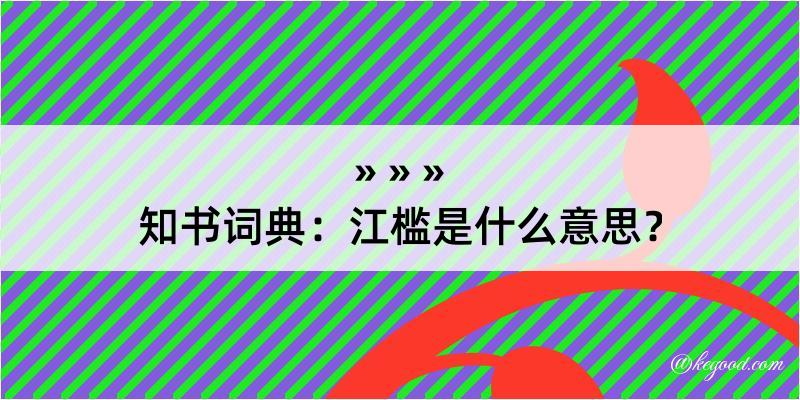 » » »
知书词典：江槛是什么意思？

@kegood.com